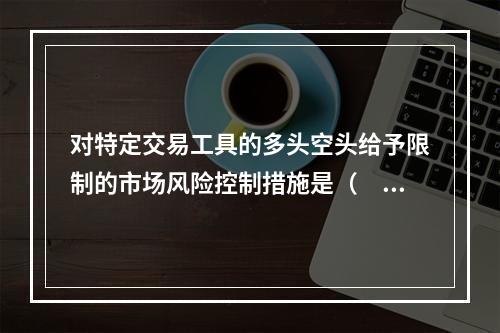 对特定交易工具的多头空头给予限制的市场风险控制措施是（　…